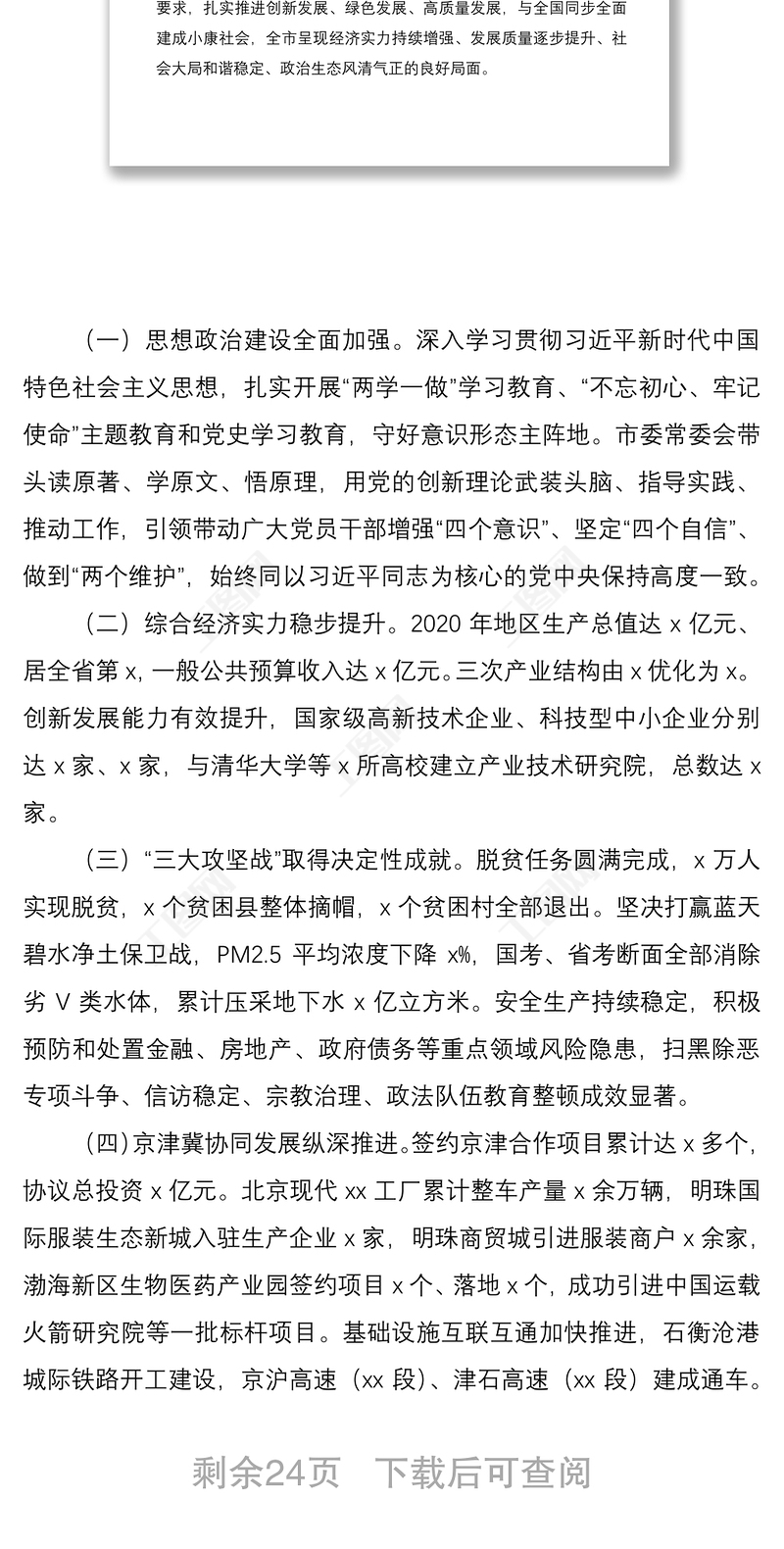 要求，扎实推进创新发展、绿色发展、高质量发展，与全国同步全面建成小康社会，全市呈现经济实力持续增强、发展质量逐步提升、社会大局和谐稳定、政治生态风清气正的良好局面。

（一）思想政治建设全面加强。深入学习贯彻习近平新时代中国特色社会主义思想，扎实开展“两学一做”学习教育、“不忘初心、牢记使命”主题教育和党史学习教育，守好意识形态主阵地。市委常委会带头读原著、学原文、悟原理，用党的创新理论武装头脑、指导实践、推动工作，引领带动广大党员干部增强“四个意识”、坚定“四个自信”、做到“两个维护”，始终同以习近平同志为核心的党中央保持高度一致。

（二）综合经济实力稳步提升。2020 年地区生产总值达 x 亿元、居全省第 x，一般公共预算收入达 x 亿元。三次产业结构由 x 优化为 x。创新发展能力有效提升，国家级高新技术企业、科技型中小企业分别达 x 家、x 家，与清华大学等 x 所高校建立产业技术研究院，总数达 x 家。

（三）“三大攻坚战”取得决定性成就。脱贫任务圆满完成，x 万人实现脱贫，x 个贫困县整体摘帽，x 个贫困村全部退出。坚决打赢蓝天碧水净土保卫战，PM2.5 平均浓度下降 x%，国考、省考断面全部消除劣 V 类水体，累计压采地下水 x 亿立方米。安全生产持续稳定，积极预防和处置金融、房地产、政府债务等重点领域风险隐患，扫黑除恶专项斗争、信访稳定、宗教治理、政法队伍教育整顿成效显著。

（四）京津冀协同发展纵深推进。签约京津合作项目累计达 x 多个，协议总投资 x 亿元。北京现代 xx 工厂累计整车产量 x 余万辆，明珠国际服装生态新城入驻生产企业 x 家，明珠商贸城引进服装商户 x 余家，渤海新区生物医药产业园签约项目 x 个、落地 x 个，成功引进中国运载火箭研究院等一批标杆项目。基础设施互联互通加快推进，石衡沧港城际铁路开工建设，京沪高速（xx 段）、津石高速（xx 段）建成通车。

剩余24页 下载后可查阅